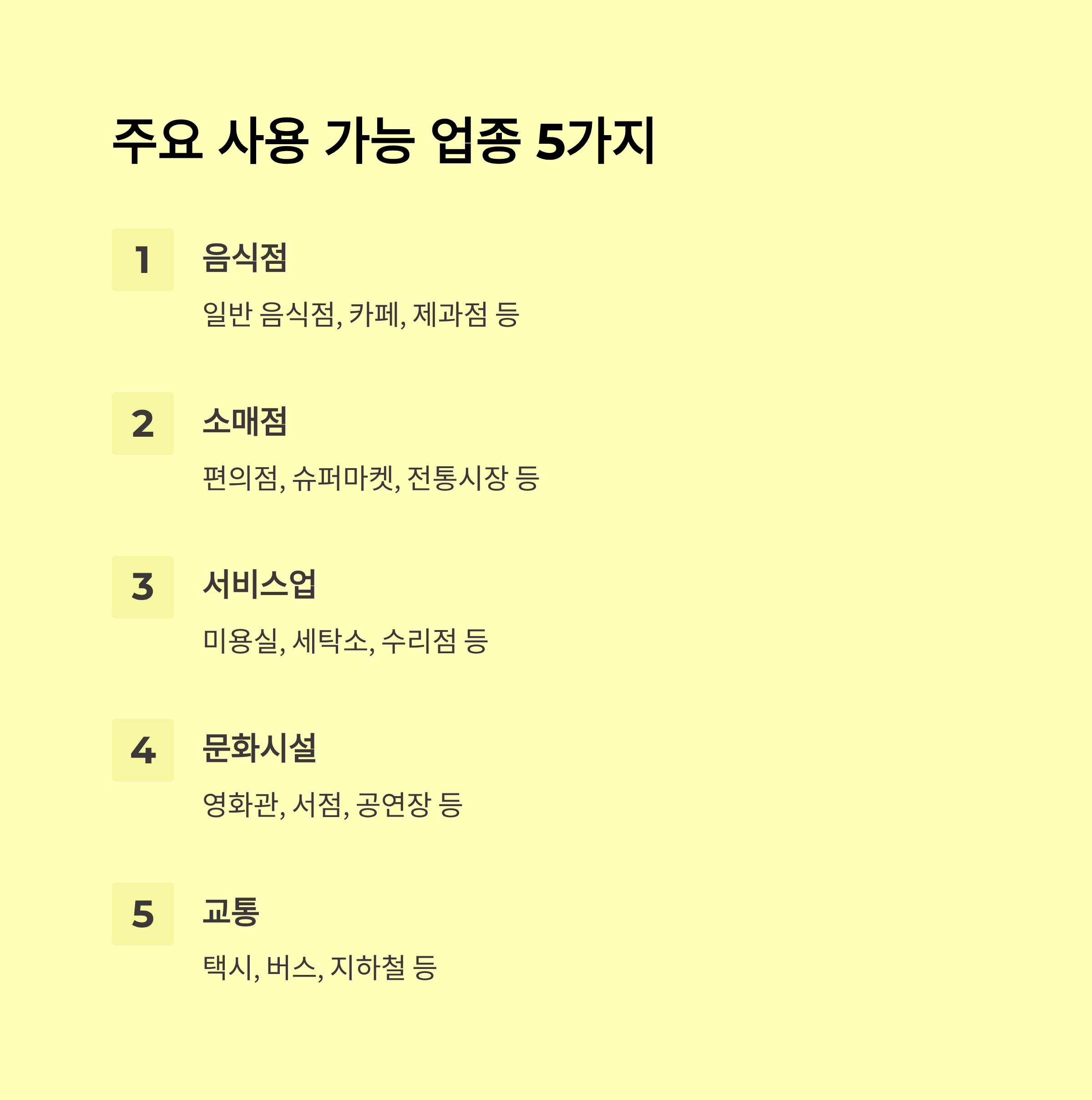 주요 사용 가능 업종 5가지

1

음식점

일반 음식점, 카페, 제과점 등

2

소매점

편의점, 슈퍼마켓, 전통시장 등

3

서비스업

미용실, 세탁소, 수리점 등

4

문화시설

영화관, 서점, 공연장 등

5

교통

택시, 버스, 지하철 등